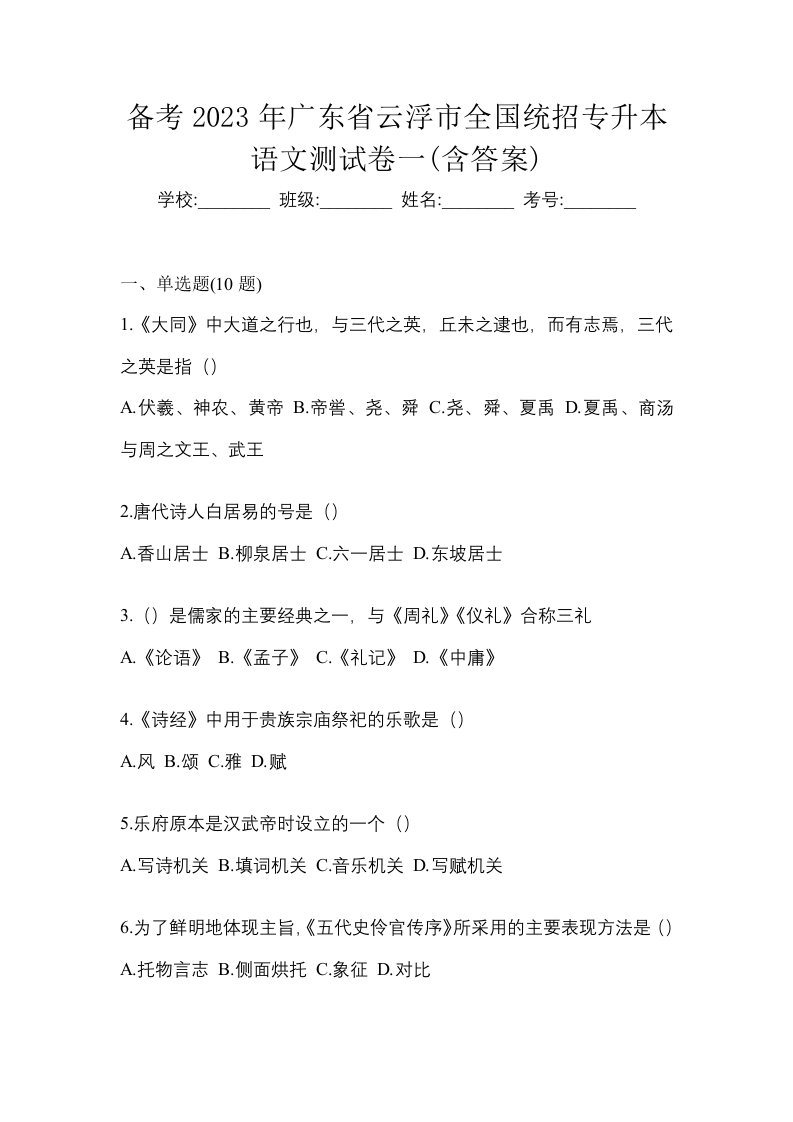 备考 2023 年广东省云浮市全国统招专升本语文测试卷一(含答案)

学校:________ 班级:________ 姓名:________ 考号:________

一、单选题(10 题)

1.《大同》中大道之行也，与三代之英，丘未之逮也，而有志焉，三代之英是指（）

A.伏羲、神农、黄帝 B.帝喾、尧、舜 C.尧、舜、夏禹 D.夏禹、商汤与周之文王、武王

2.唐代诗人白居易的号是（）

A.香山居士 B.柳泉居士 C.六一居士 D.东坡居士

3.（）是儒家的主要经典之一，与《周礼》《仪礼》合称三礼

A.《论语》 B.《孟子》 C.《礼记》 D.《中庸》

4.《诗经》中用于贵族宗庙祭祀的乐歌是（）

A.风 B.颂 C.雅 D.赋

5.乐府原本是汉武帝时设立的一个（）

A.写诗机关 B.填词机关 C.音乐机关 D.写赋机关

6.为了鲜明地体现主旨,《五代史伶官传序》所采用的主要表现方法是（）

A.托物言志 B.侧面烘托 C.象征 D.对比